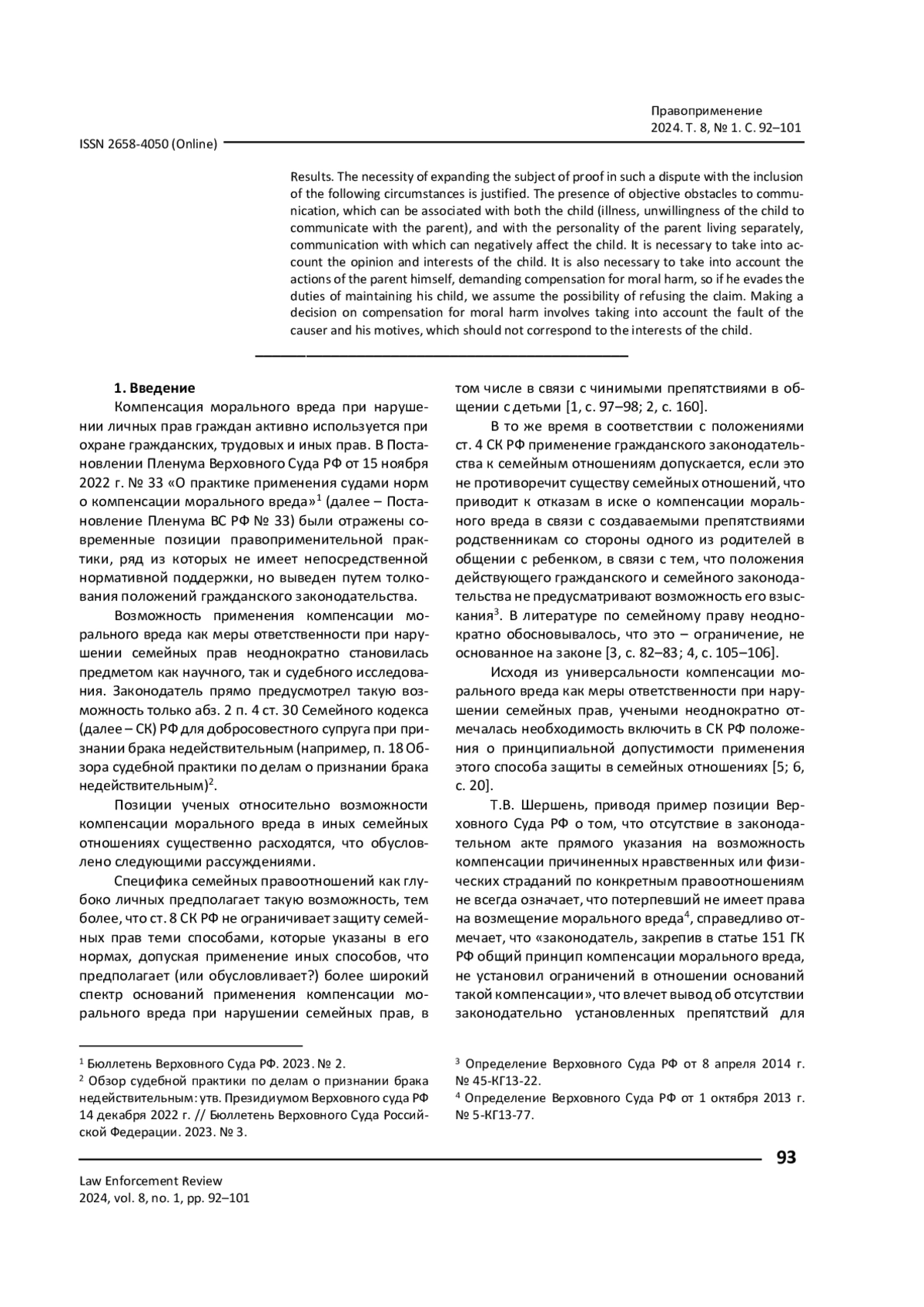 Правоприменение
2024. Т. 8, № 1. С. 92–101

ISSN 2658-4050 (Online)

Results. The necessity of expanding the subject of proof in such a dispute with the inclusion of the following circumstances is justified. The presence of objective obstacles to communication, which can be associated with both the child (illness, unwillingness of the child to communicate with the parent), and with the personality of the parent living separately, communication with which can negatively affect the child. It is necessary to take into account the opinion and interests of the child. It is also necessary to take into account the actions of the parent himself, demanding compensation for moral harm, so if he evades the duties of maintaining his child, we assume the possibility of refusing the claim. Making a decision on compensation for moral harm involves taking into account the fault of the causer and his motives, which should not correspond to the interests of the child.

1. Введение

Компенсация морального вреда при нарушении личных прав граждан активно используется при охране гражданских, трудовых и иных прав. В Постановлении Пленума Верховного Суда РФ от 15 ноября 2022 г. № 33 «О практике применения судами норм о компенсации морального вреда»$^1$ (далее – Постановление Пленума ВС РФ № 33) были отражены современные позиции правоприменительной практики, ряд из которых не имеет непосредственной нормативной поддержки, но выведен путем толкования положений гражданского законодательства.

Возможность применения компенсации морального вреда как меры ответственности при нарушении семейных прав неоднократно становилась предметом как научного, так и судебного исследования. Законодатель прямо предусмотрел такую возможность только абз. 2 п. 4 ст. 30 Семейного кодекса (далее – СК) РФ для добросовестного супруга при признании брака недействительным (например, п. 18 Обзора судебной практики по делам о признании брака недействительным)$^2$.

Позиции ученых относительно возможности компенсации морального вреда в иных семейных отношениях существенно расходятся, что обусловлено следующими рассуждениями.

Специфика семейных правоотношений как глубоко личных предполагает такую возможность, тем более, что ст. 8 СК РФ не ограничивает защиту семейных прав теми способами, которые указаны в его нормах, допуская применение иных способов, что предполагает (или обусловливает?) более широкий спектр оснований применения компенсации морального вреда при нарушении семейных прав, в том числе в связи с чинимыми препятствиями в общении с детьми [1, с. 97–98; 2, с. 160].

В то же время в соответствии с положениями ст. 4 СК РФ применение гражданского законодательства к семейным отношениям допускается, если это не противоречит существу семейных отношений, что приводит к отказам в иске о компенсации морального вреда в связи с создаваемыми препятствиями родственникам со стороны одного из родителей в общении с ребенком, в связи с тем, что положения действующего гражданского и семейного законодательства не предусматривают возможность его взыскания$^3$. В литературе по семейному праву неоднократно обосновывалось, что это – ограничение, не основанное на законе [3, с. 82–83; 4, с. 105–106].

Исходя из универсальности компенсации морального вреда как меры ответственности при нарушении семейных прав, учеными неоднократно отмечалась необходимость включить в СК РФ положения о принципиальной допустимости применения этого способа защиты в семейных отношениях [5; 6, с. 20].

Т.В. Шершень, приводя пример позиции Верховного Суда РФ о том, что отсутствие в законодательном акте прямого указания на возможность компенсации причиненных нравственных или физических страданий по конкретным правоотношениям не всегда означает, что потерпевший не имеет права на возмещение морального вреда$^4$, справедливо отмечает, что «законодатель, закрепив в статье 151 ГК РФ общий принцип компенсации морального вреда, не установил ограничений в отношении оснований такой компенсации», что влечет вывод об отсутствии законодательно установленных препятствий для

$^1$ Бюллетень Верховного Суда РФ. 2023. № 2.
$^2$ Обзор судебной практики по делам о признании брака недействительным: утв. Президиумом Верховного суда РФ 14 декабря 2022 г. // Бюллетень Верховного Суда Российской Федерации. 2023. № 3.

$^3$ Определение Верховного Суда РФ от 8 апреля 2014 г. № 45-КГ13-22.
$^4$ Определение Верховного Суда РФ от 1 октября 2013 г. № 5-КГ13-77.

93

Law Enforcement Review
2024, vol. 8, no. 1, pp. 92–101